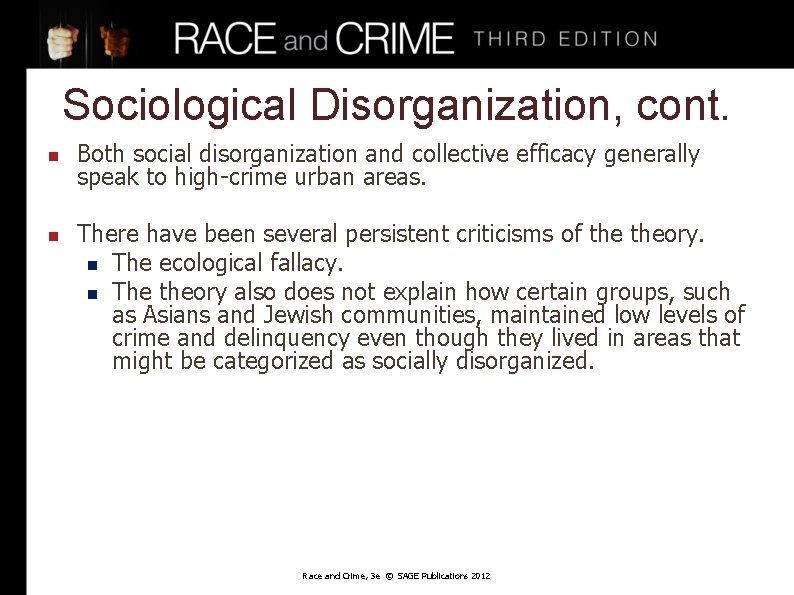 RACE and CRIME THIRD EDITION

Sociological Disorganization, cont.

Both social disorganization and collective efficacy generally speak to high-crime urban areas.

There have been several persistent criticisms of the theory.

The ecological fallacy.

The theory also does not explain how certain groups, such as Asians and Jewish communities, maintained low levels of crime and delinquency even though they lived in areas that might be categorized as socially disorganized.

Race and Crime, 3e © SAGE Publications 2012